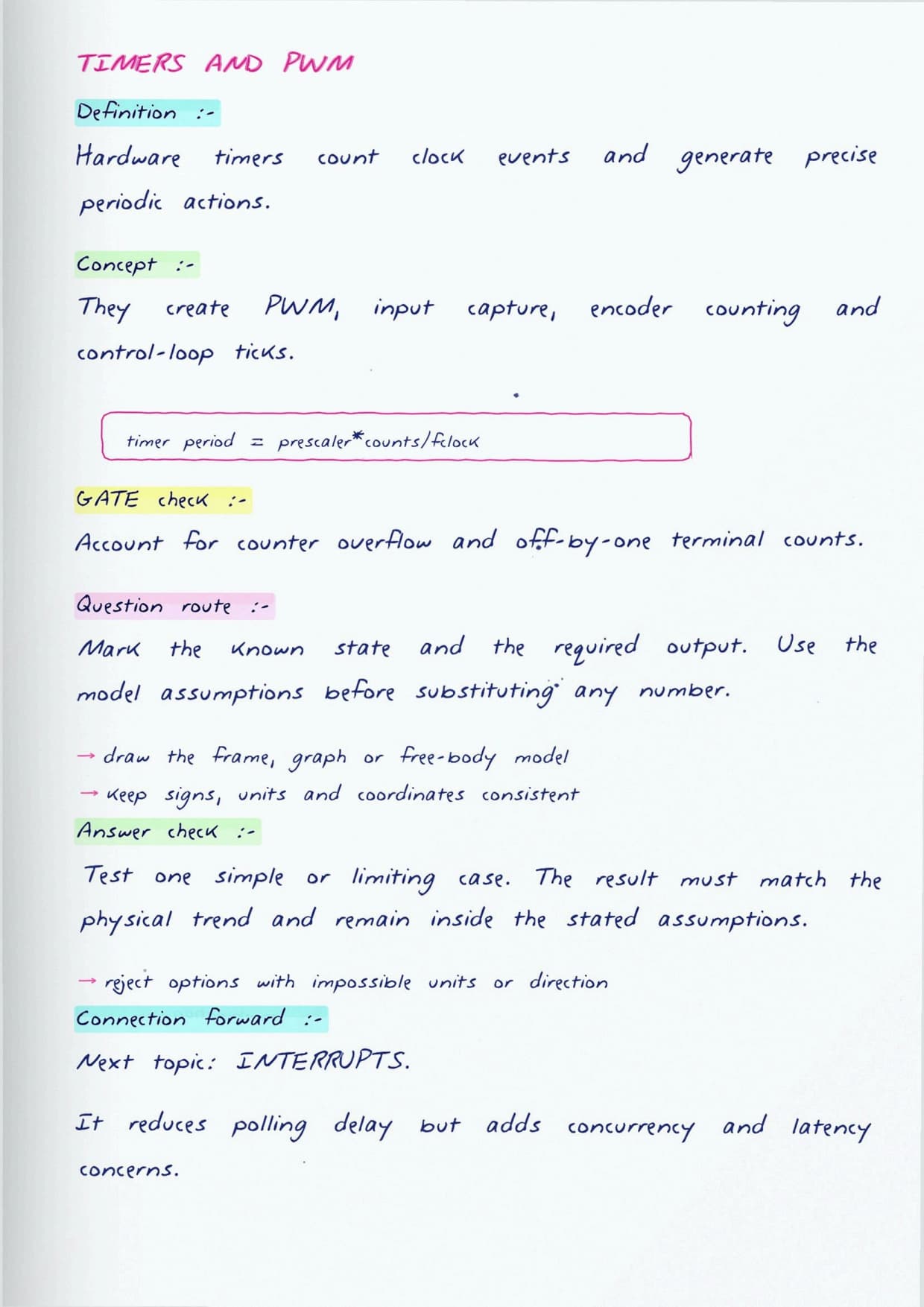 TIMERS AND PWM

Definition :-

Hardware timers count clock events and generate precise periodic actions.

Concept :-

They create PWM, input capture, encoder counting and control-loop ticks.

timer period = prescaler*counts/fclock

GATE check :-

Account for counter overflow and off-by-one terminal counts.

Question route :-

Mark the known state and the required output. Use the model assumptions before substituting any number.

→ draw the frame, graph or free-body model
→ keep signs, units and coordinates consistent

Answer check :-

Test one simple or limiting case. The result must match the physical trend and remain inside the stated assumptions.

→ reject options with impossible units or direction

Connection forward :-

Next topic: INTERRUPTS.

It reduces polling delay but adds concurrency and latency concerns.